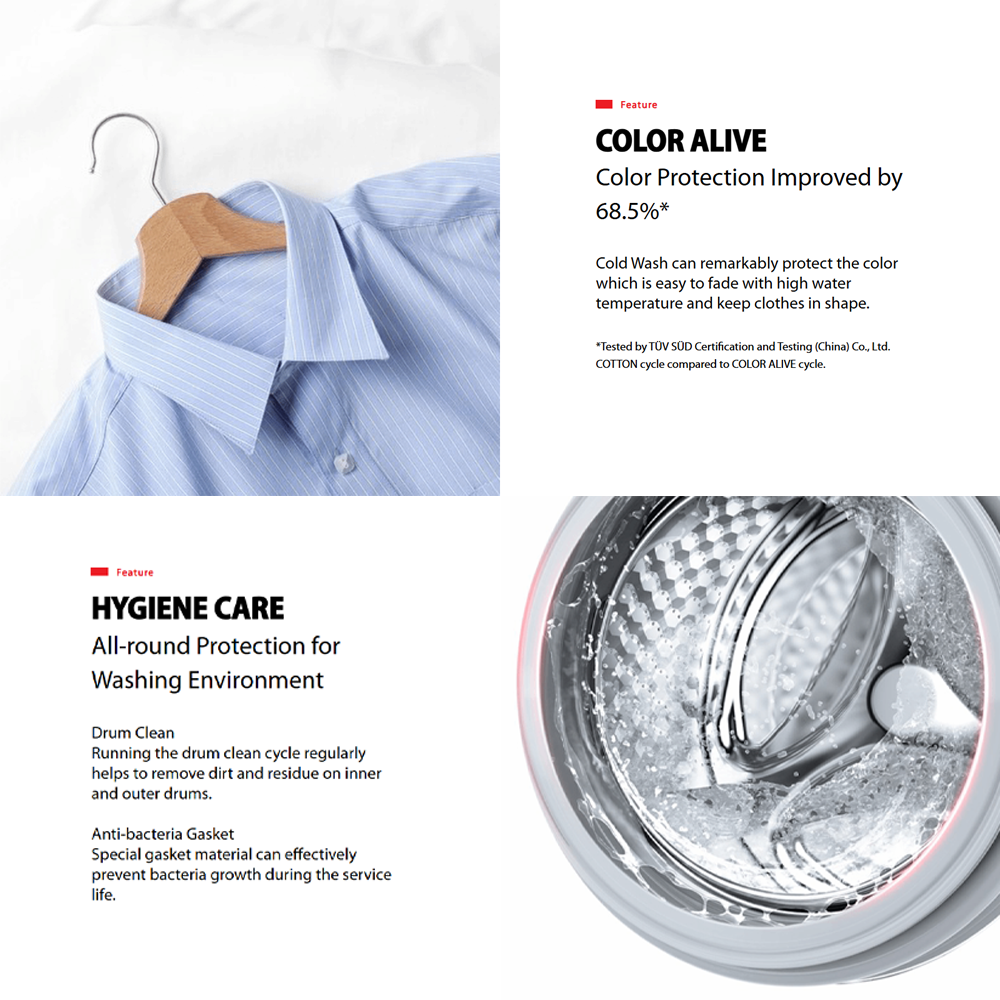 Feature

COLOR ALIVE

Color Protection Improved by 68.5%*

Cold Wash can remarkably protect the color which is easy to fade with high water temperature and keep clothes in shape.

*Tested by TÜV SÜD Certification and Testing (China) Co., Ltd. COTTON cycle compared to COLOR ALIVE cycle.

Feature

HYGIENE CARE

All-round Protection for Washing Environment

Drum Clean
Running the drum clean cycle regularly helps to remove dirt and residue on inner and outer drums.

Anti-bacteria Gasket
Special gasket material can effectively prevent bacteria growth during the service life.